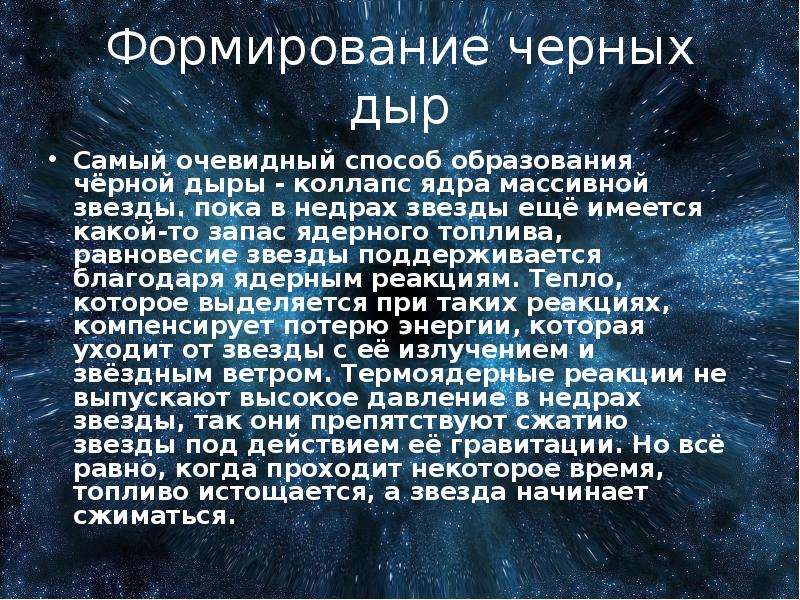 Формирование черных дыр

• Самый очевидный способ образования чёрной дыры - коллапс ядра массивной звезды. пока в недрах звезды ещё имеется какой-то запас ядерного топлива, равновесие звезды поддерживается благодаря ядерным реакциям. Тепло, которое выделяется при таких реакциях, компенсирует потерю энергии, которая уходит от звезды с её излучением и звёздным ветром. Термоядерные реакции не выпускают высокое давление в недрах звезды, так они препятствуют сжатию звезды под действием её гравитации. Но всё равно, когда проходит некоторое время, топливо истощается, а звезда начинает сжиматься.